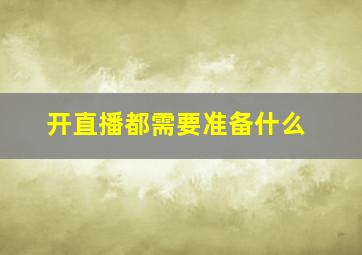 开直播都需要准备什么